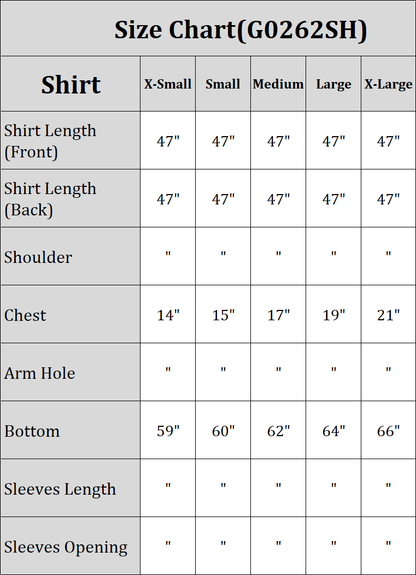 Size Chart(G0262SH)

| Shirt | X-Small | Small | Medium | Large | X-Large |
|---|---|---|---|---|---|
| Shirt Length (Front) | 47" | 47" | 47" | 47" | 47" |
| Shirt Length (Back) | 47" | 47" | 47" | 47" | 47" |
| Shoulder | " | " | " | " | " |
| Chest | 14" | 15" | 17" | 19" | 21" |
| Arm Hole | " | " | " | " | " |
| Bottom | 59" | 60" | 62" | 64" | 66" |
| Sleeves Length | " | " | " | " | " |
| Sleeves Opening | " | " | " | " | " |